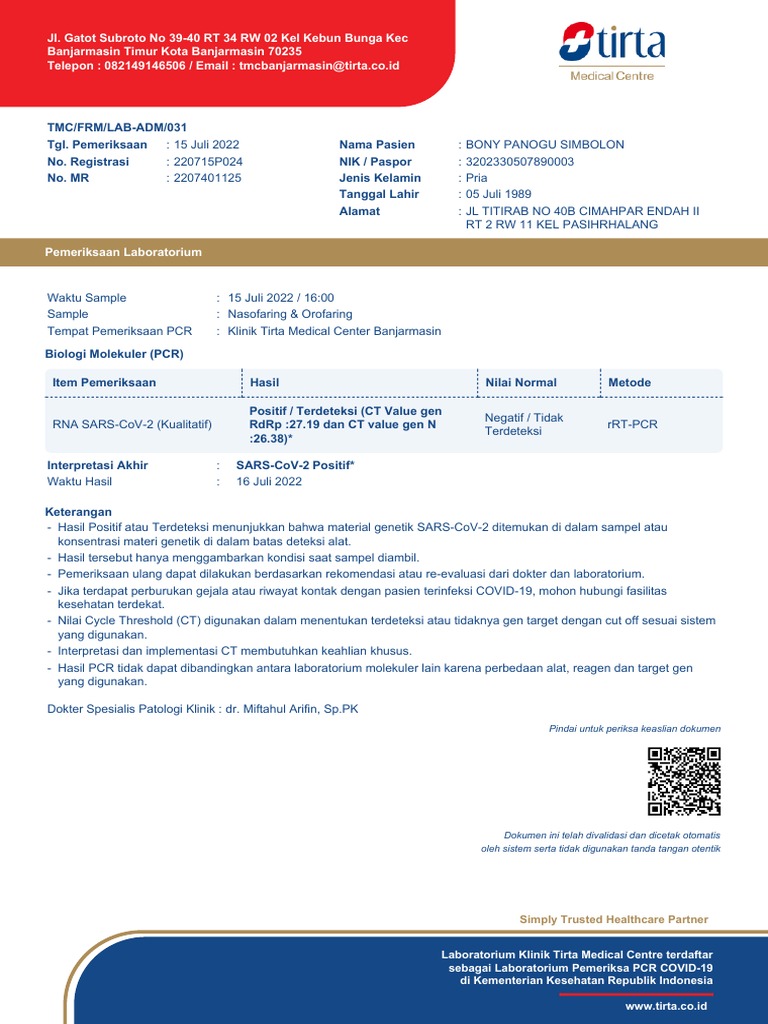 Jl. Gatot Subroto No 39-40 RT 34 RW 02 Kel Kebun Bunga Kec Banjarmasin Timur Kota Banjarmasin 70235
Telepon : 082149146506 / Email : tmcbanjarmasin@tirta.co.id

tirta
Medical Centre

TMC/FRM/LAB-ADM/031
Tgl. Pemeriksaan : 15 Juli 2022
No. Registrasi : 220715P024
No. MR : 2207401125

Nama Pasien : BONY PANOGU SIMBOLON
NIK / Paspor : 3202330507890003
Jenis Kelamin : Pria
Tanggal Lahir : 05 Juli 1989
Alamat : JL TITIRAB NO 40B CIMAHPAR ENDAH II RT 2 RW 11 KEL PASIHRHALANG

Pemeriksaan Laboratorium

Waktu Sample : 15 Juli 2022 / 16:00
Sample : Nasofaring & Orofaring
Tempat Pemeriksaan PCR : Klinik Tirta Medical Center Banjarmasin

Biologi Molekuler (PCR)

| Item Pemeriksaan | Hasil | Nilai Normal | Metode |
|---|---|---|---|
| RNA SARS-CoV-2 (Kualitatif) | Positif / Terdeteksi (CT Value gen RdRp :27.19 dan CT value gen N :26.38)* | Negatif / Tidak Terdeteksi | rRT-PCR |

Interpretasi Akhir : SARS-CoV-2 Positif*
Waktu Hasil : 16 Juli 2022

Keterangan
- Hasil Positif atau Terdeteksi menunjukkan bahwa material genetik SARS-CoV-2 ditemukan di dalam sampel atau konsentrasi materi genetik di dalam batas deteksi alat.
- Hasil tersebut hanya menggambarkan kondisi saat sampel diambil.
- Pemeriksaan ulang dapat dilakukan berdasarkan rekomendasi atau re-evaluasi dari dokter dan laboratorium.
- Jika terdapat perburukan gejala atau riwayat kontak dengan pasien terinfeksi COVID-19, mohon hubungi fasilitas kesehatan terdekat.
- Nilai Cycle Threshold (CT) digunakan dalam menentukan terdeteksi atau tidaknya gen target dengan cut off sesuai sistem yang digunakan.
- Interpretasi dan implementasi CT membutuhkan keahlian khusus.
- Hasil PCR tidak dapat dibandingkan antara laboratorium molekuler lain karena perbedaan alat, reagen dan target gen yang digunakan.

Dokter Spesialis Patologi Klinik : dr. Miftahul Arifin, Sp.PK

Pindai untuk periksa keaslian dokumen

Dokumen ini telah divalidasi dan dicetak otomatis oleh sistem serta tidak digunakan tanda tangan otentik

Simply Trusted Healthcare Partner

Laboratorium Klinik Tirta Medical Centre terdaftar sebagai Laboratorium Pemeriksa PCR COVID-19 di Kementerian Kesehatan Republik Indonesia

www.tirta.co.id